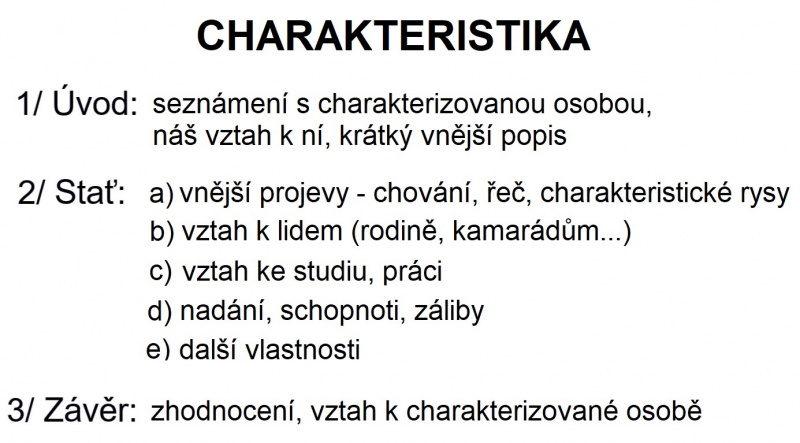 CHARAKTERISTIKA

1/ Úvod: seznámení s charakterizovanou osobou, náš vztah k ní, krátký vnější popis

2/ Stať: a) vnější projevy - chování, řeč, charakteristické rysy
b) vztah k lidem (rodině, kamarádům...)
c) vztah ke studiu, práci
d) nadání, schopnoti, záliby
e) další vlastnosti

3/ Závěr: zhodnocení, vztah k charakterizované osobě